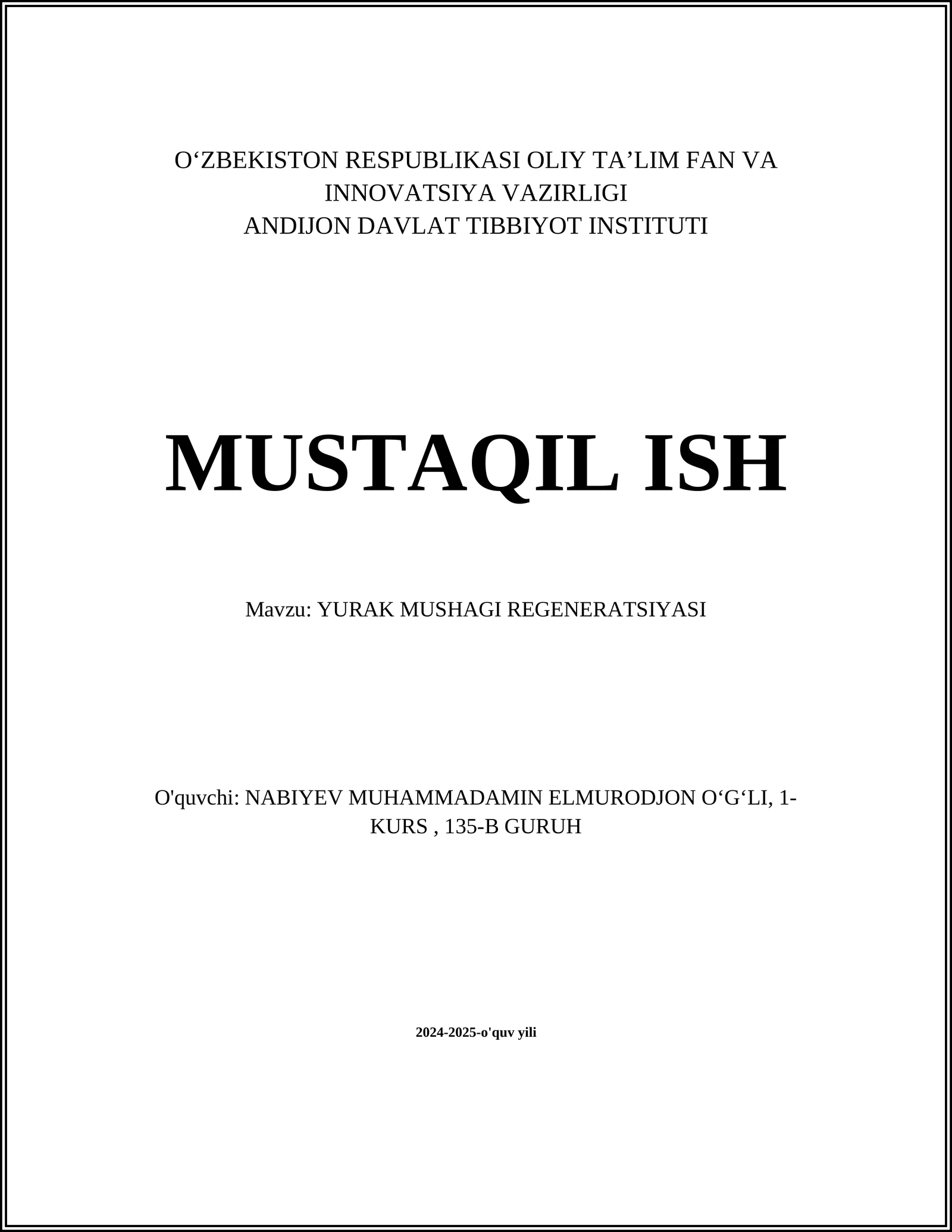 O‘ZBEKISTON RESPUBLIKASI OLIY TA’LIM FAN VA INNOVATSIYA VAZIRLIGI
ANDIJON DAVLAT TIBBIYOT INSTITUTI

MUSTAQIL ISH

Mavzu: YURAK MUSHAGI REGENERATSIYASI

O'quvchi: NABIYEV MUHAMMADAMIN ELMURODJON O‘G‘LI, 1-KURS , 135-B GURUH

2024-2025-o'quv yili